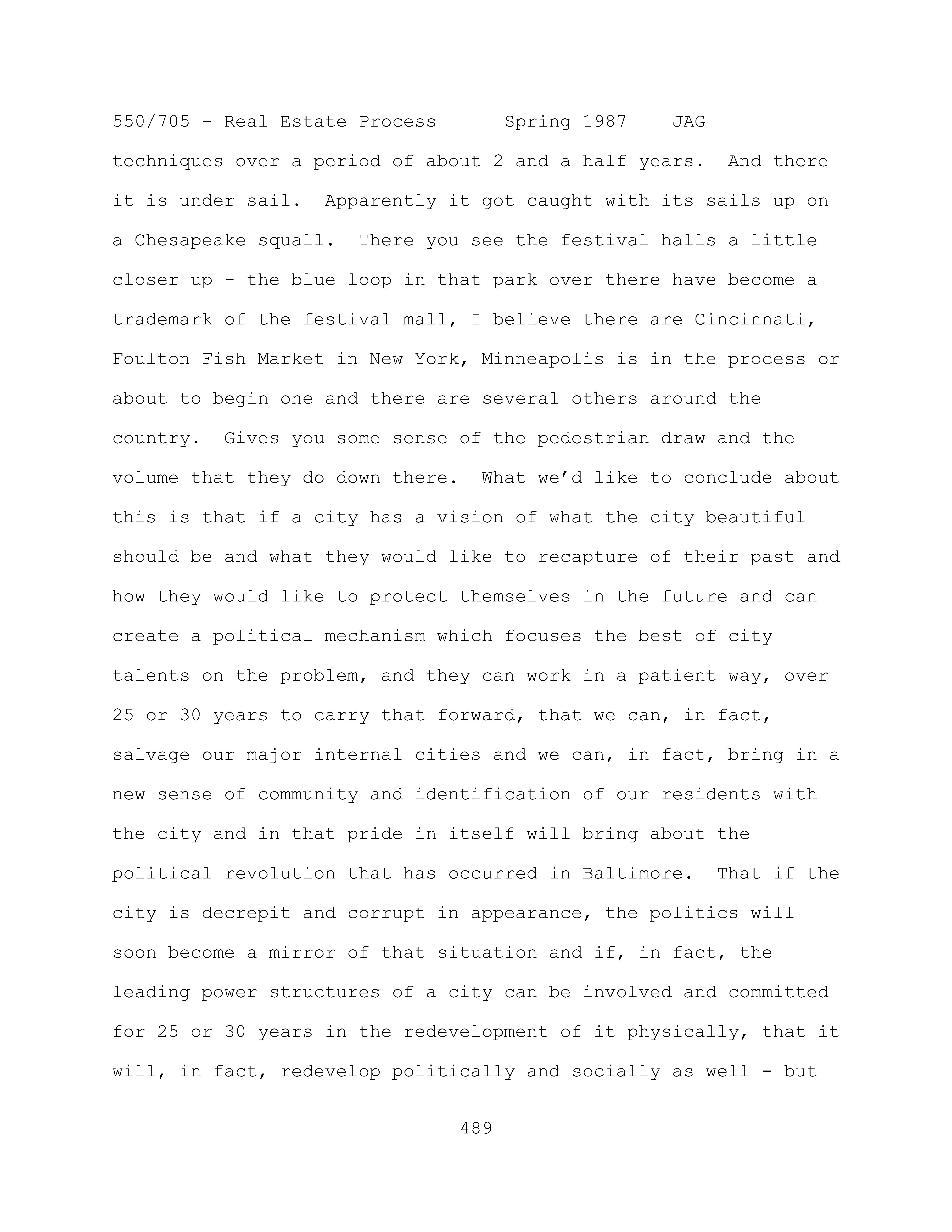 550/705 - Real Estate Process Spring 1987 JAG

techniques over a period of about 2 and a half years. And there it is under sail. Apparently it got caught with its sails up on a Chesapeake squall. There you see the festival halls a little closer up - the blue loop in that park over there have become a trademark of the festival mall, I believe there are Cincinnati, Foulton Fish Market in New York, Minneapolis is in the process or about to begin one and there are several others around the country. Gives you some sense of the pedestrian draw and the volume that they do down there. What we'd like to conclude about this is that if a city has a vision of what the city beautiful should be and what they would like to recapture of their past and how they would like to protect themselves in the future and can create a political mechanism which focuses the best of city talents on the problem, and they can work in a patient way, over 25 or 30 years to carry that forward, that we can, in fact, salvage our major internal cities and we can, in fact, bring in a new sense of community and identification of our residents with the city and in that pride in itself will bring about the political revolution that has occurred in Baltimore. That if the city is decrepit and corrupt in appearance, the politics will soon become a mirror of that situation and if, in fact, the leading power structures of a city can be involved and committed for 25 or 30 years in the redevelopment of it physically, that it will, in fact, redevelop politically and socially as well - but

489